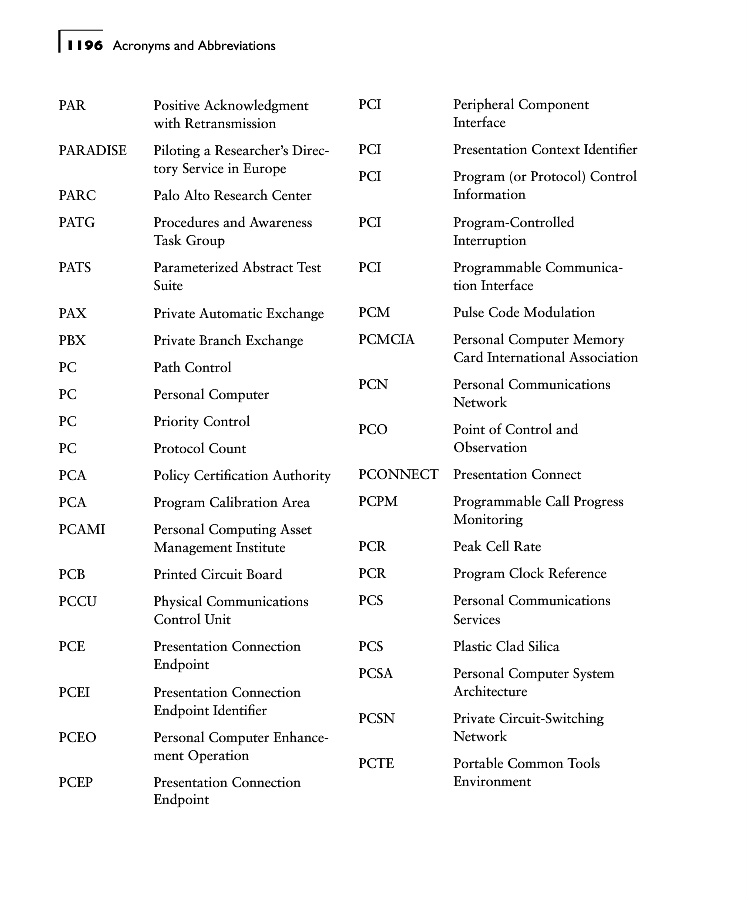 1196 Acronyms and Abbreviations

PAR Positive Acknowledgment with Retransmission

PARADISE Piloting a Researcher's Directory Service in Europe

PARC Palo Alto Research Center

PATG Procedures and Awareness Task Group

PATS Parameterized Abstract Test Suite

PAX Private Automatic Exchange

PBX Private Branch Exchange

PC Path Control

PC Personal Computer

PC Priority Control

PC Protocol Count

PCA Policy Certification Authority

PCA Program Calibration Area

PCAMI Personal Computing Asset Management Institute

PCB Printed Circuit Board

PCCU Physical Communications Control Unit

PCE Presentation Connection Endpoint

PCEI Presentation Connection Endpoint Identifier

PCEO Personal Computer Enhancement Operation

PCEP Presentation Connection Endpoint

PCI Peripheral Component Interface

PCI Presentation Context Identifier

PCI Program (or Protocol) Control Information

PCI Program-Controlled Interruption

PCI Programmable Communication Interface

PCM Pulse Code Modulation

PCMCIA Personal Computer Memory Card International Association

PCN Personal Communications Network

PCO Point of Control and Observation

PCONNECT Presentation Connect

PCPM Programmable Call Progress Monitoring

PCR Peak Cell Rate

PCR Program Clock Reference

PCS Personal Communications Services

PCS Plastic Clad Silica

PCSA Personal Computer System Architecture

PCSN Private Circuit-Switching Network

PCTE Portable Common Tools Environment